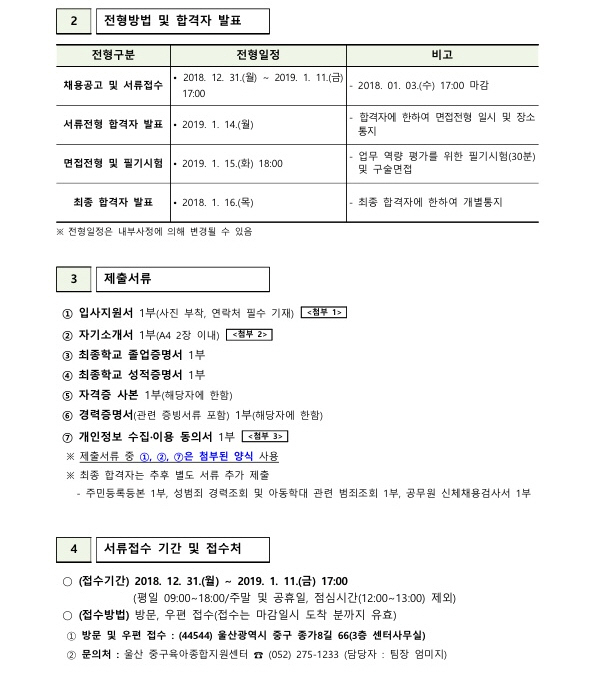 2 전형방법 및 합격자 발표

| 전형구분 | 전형일정 | 비고 |
|---|---|---|
| 채용공고 및 서류접수 | • 2018. 12. 31.(월) ~ 2019. 1. 11.(금) 17:00 | - 2018. 01. 03.(수) 17:00 마감 |
| 서류전형 합격자 발표 | • 2019. 1. 14.(월) | - 합격자에 한하여 면접전형 일시 및 장소 통지 |
| 면접전형 및 필기시험 | • 2019. 1. 15.(화) 18:00 | - 업무 역량 평가를 위한 필기시험(30분) 및 구술면접 |
| 최종 합격자 발표 | • 2018. 1. 16.(목) | - 최종 합격자에 한하여 개별통지 |

※ 전형일정은 내부사정에 의해 변경될 수 있음

3 제출서류

① 입사지원서 1부(사진 부착, 연락처 필수 기재) <첨부 1>
② 자기소개서 1부(A4 2장 이내) <첨부 2>
③ 최종학교 졸업증명서 1부
④ 최종학교 성적증명서 1부
⑤ 자격증 사본 1부(해당자에 한함)
⑥ 경력증명서(관련 증빙서류 포함) 1부(해당자에 한함)
⑦ 개인정보 수집·이용 동의서 1부 <첨부 3>
※ 제출서류 중 ①, ②, ⑦은 첨부된 양식 사용
※ 최종 합격자는 추후 별도 서류 추가 제출
- 주민등록등본 1부, 성범죄 경력조회 및 아동학대 관련 범죄조회 1부, 공무원 신체채용검사서 1부

4 서류접수 기간 및 접수처

○ (접수기간) 2018. 12. 31.(월) ~ 2019. 1. 11.(금) 17:00
(평일 09:00~18:00/주말 및 공휴일, 점심시간(12:00~13:00) 제외)
○ (접수방법) 방문, 우편 접수(접수는 마감일시 도착 분까지 유효)
① 방문 및 우편 접수 : (44544) 울산광역시 중구 종가8길 66(3층 센터사무실)
② 문의처 : 울산 중구육아종합지원센터 ☎ (052) 275-1233 (담당자 : 팀장 엄미지)